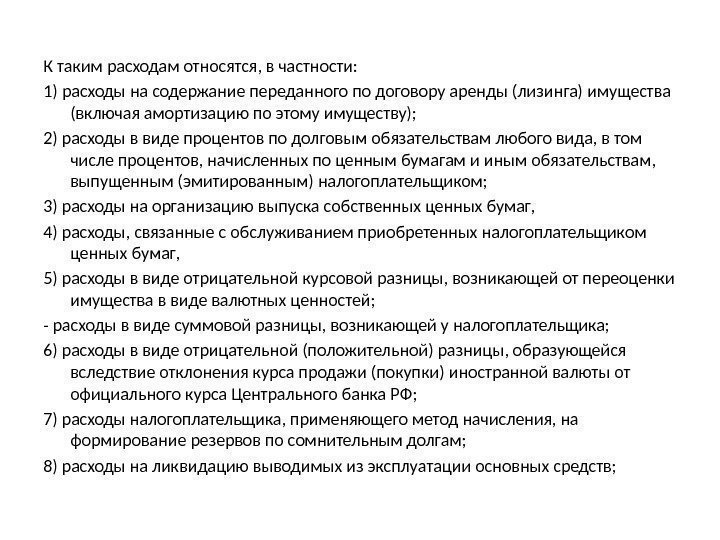 К таким расходам относятся, в частности:

1) расходы на содержание переданного по договору аренды (лизинга) имущества (включая амортизацию по этому имуществу);

2) расходы в виде процентов по долговым обязательствам любого вида, в том числе процентов, начисленных по ценным бумагам и иным обязательствам, выпущенным (эмитированным) налогоплательщиком;

3) расходы на организацию выпуска собственных ценных бумаг,

4) расходы, связанные с обслуживанием приобретенных налогоплательщиком ценных бумаг,

5) расходы в виде отрицательной курсовой разницы, возникающей от переоценки имущества в виде валютных ценностей;

- расходы в виде суммовой разницы, возникающей у налогоплательщика;

6) расходы в виде отрицательной (положительной) разницы, образующейся вследствие отклонения курса продажи (покупки) иностранной валюты от официального курса Центрального банка РФ;

7) расходы налогоплательщика, применяющего метод начисления, на формирование резервов по сомнительным долгам;

8) расходы на ликвидацию выводимых из эксплуатации основных средств;